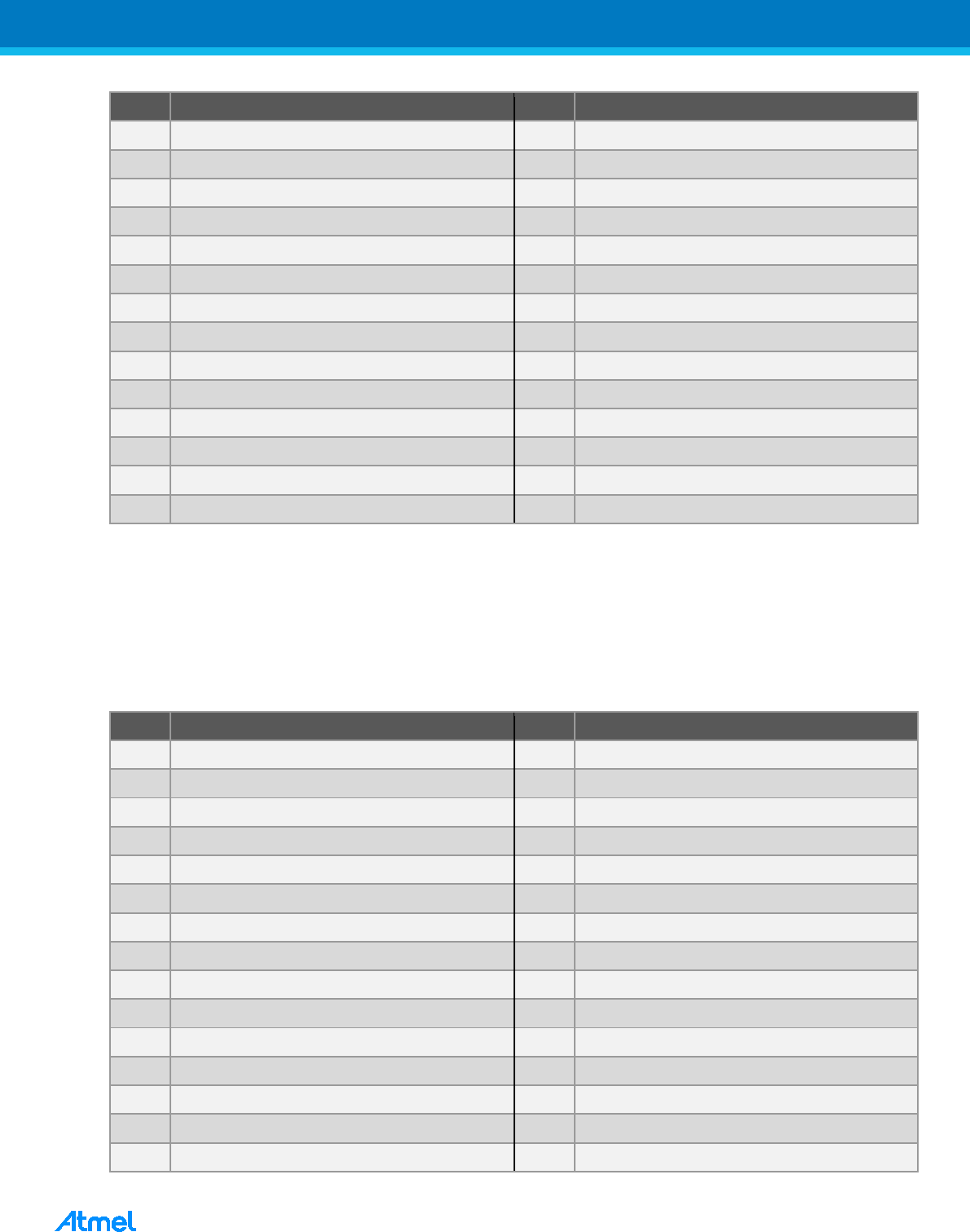 Atmel